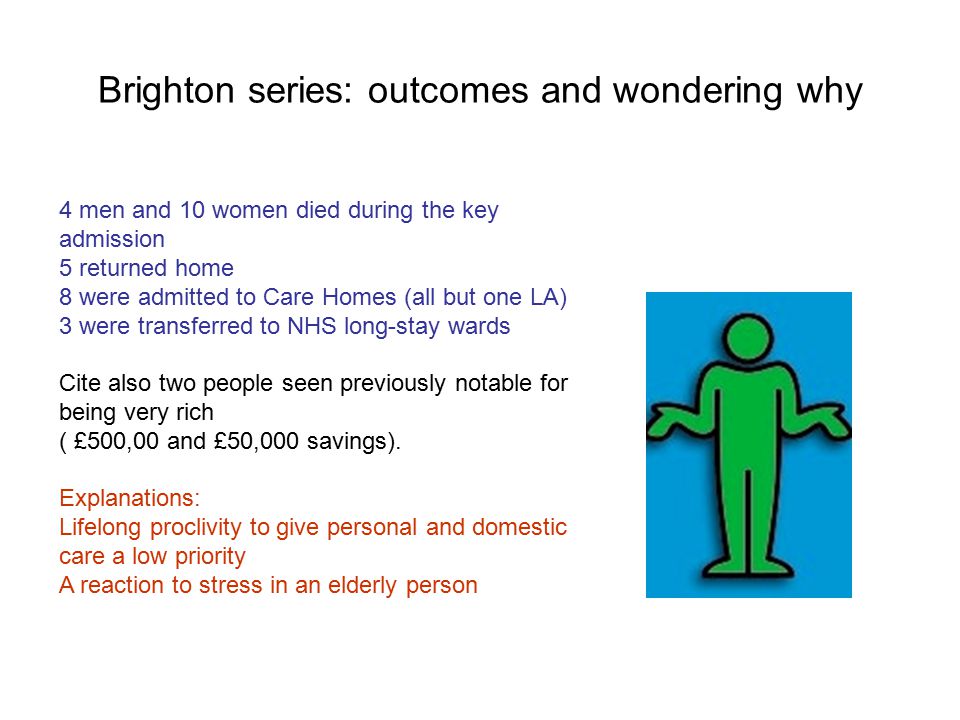 Brighton series: outcomes and wondering why

4 men and 10 women died during the key admission
5 returned home
8 were admitted to Care Homes (all but one LA)
3 were transferred to NHS long-stay wards

Cite also two people seen previously notable for being very rich
( £500,00 and £50,000 savings).

Explanations:
Lifelong proclivity to give personal and domestic care a low priority
A reaction to stress in an elderly person